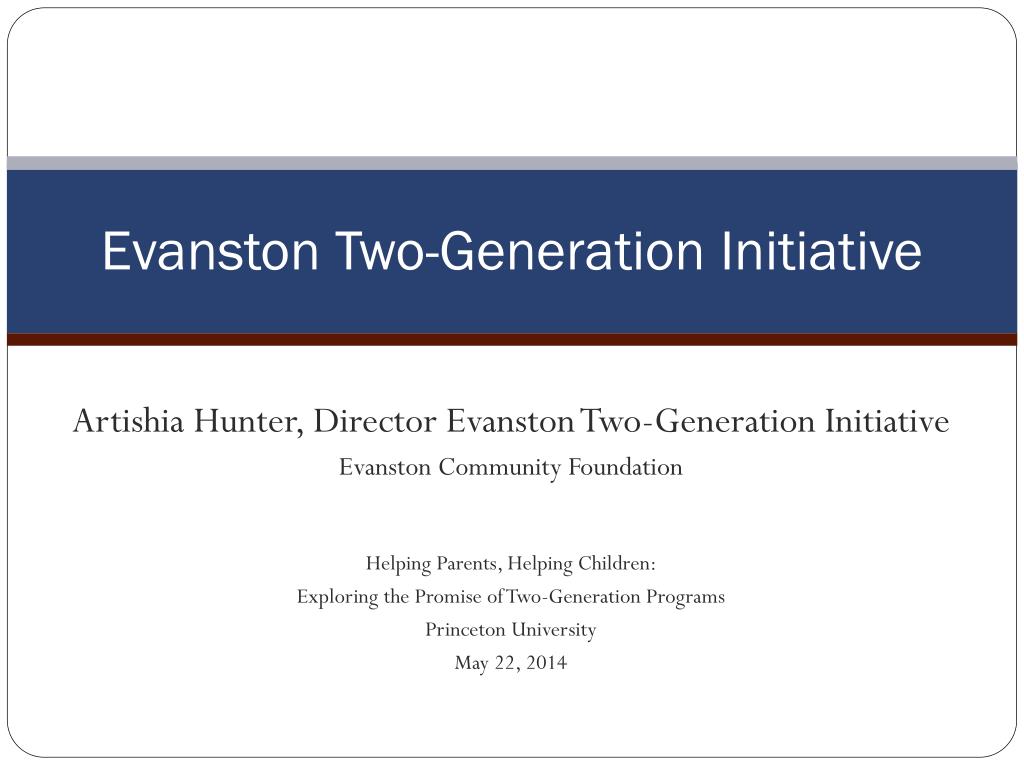 Evanston Two-Generation Initiative

Artishia Hunter, Director Evanston Two-Generation Initiative
Evanston Community Foundation

Helping Parents, Helping Children:
Exploring the Promise of Two-Generation Programs
Princeton University
May 22, 2014